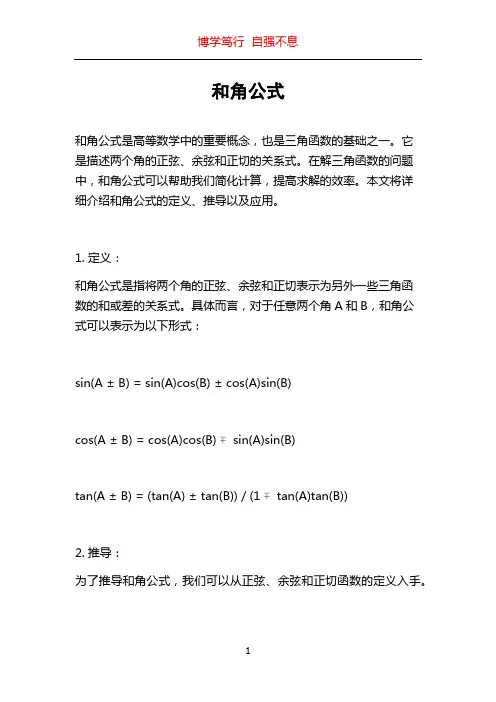 博学笃行 自强不息

和角公式

和角公式是高等数学中的重要概念，也是三角函数的基础之一。它是描述两个角的正弦、余弦和正切的关系式。在解三角函数的问题中，和角公式可以帮助我们简化计算，提高求解的效率。本文将详细介绍和角公式的定义、推导以及应用。

1. 定义：

和角公式是指将两个角的正弦、余弦和正切表示为另外一些三角函数的和或差的关系式。具体而言，对于任意两个角 A 和 B，和角公式可以表示为以下形式：

$\sin(A \pm B) = \sin(A)\cos(B) \pm \cos(A)\sin(B)$

$\cos(A \pm B) = \cos(A)\cos(B) \mp \sin(A)\sin(B)$

$\tan(A \pm B) = (\tan(A) \pm \tan(B)) / (1 \mp \tan(A)\tan(B))$

2. 推导：

为了推导和角公式，我们可以从正弦、余弦和正切函数的定义入手。

1